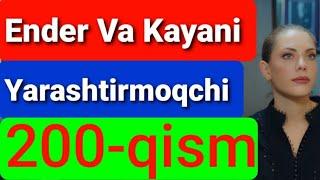 Ender Va Kayani

Yarashtirmoqchi

200-qism